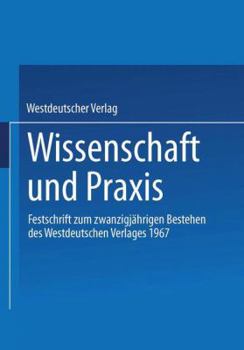 Westdeutscher Verlag

Wissenschaft
und Praxis

Festschrift zum zwanzigjährigen Bestehen
des Westdeutschen Verlages 1967